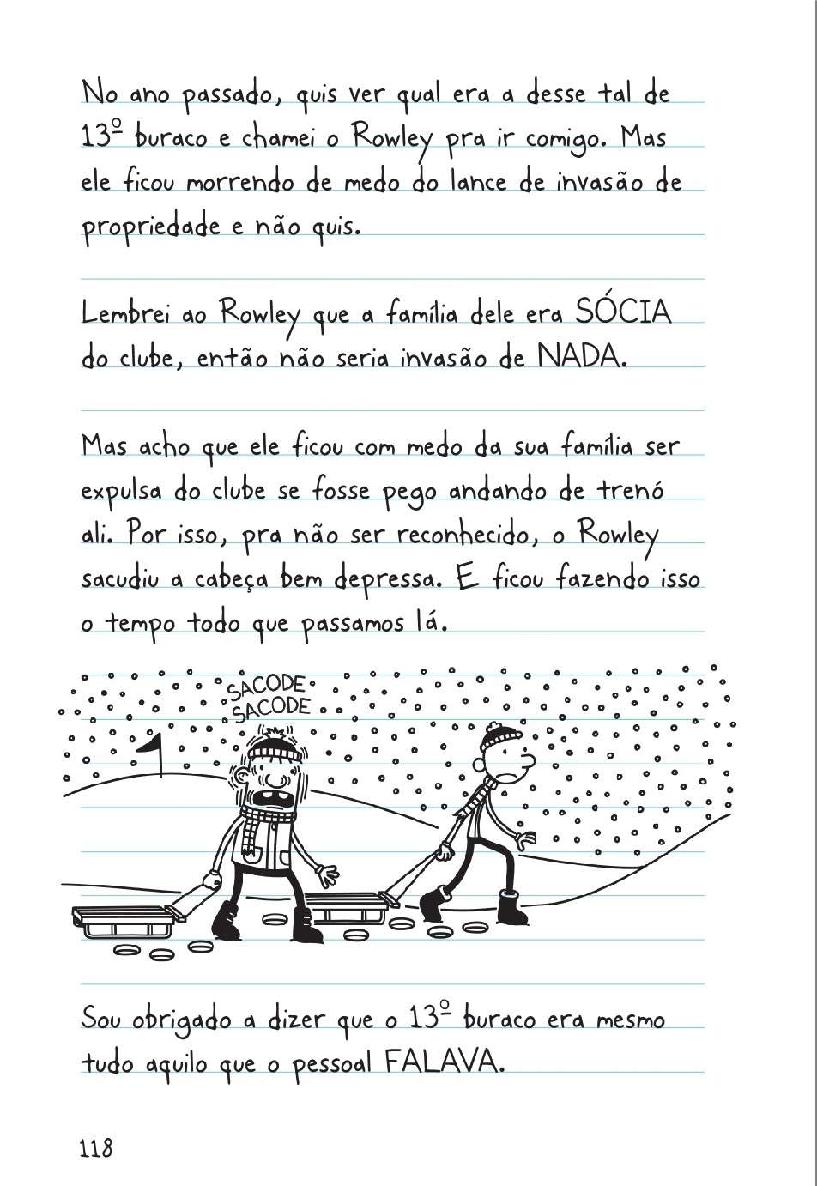 No ano passado, quis ver qual era a desse tal de 13º buraco e chamei o Rowley pra ir comigo. Mas ele ficou morrendo de medo do lance de invasão de propriedade e não quis.

Lembrei ao Rowley que a família dele era SÓCIA do clube, então não seria invasão de NADA.

Mas acho que ele ficou com medo da sua família ser expulsa do clube se fosse pego andando de trenó ali. Por isso, pra não ser reconhecido, o Rowley sacudiu a cabeça bem depressa. E ficou fazendo isso o tempo todo que passamos lá.

SACODE SACODE

Sou obrigado a dizer que o 13º buraco era mesmo tudo aquilo que o pessoal FALAVA.

118